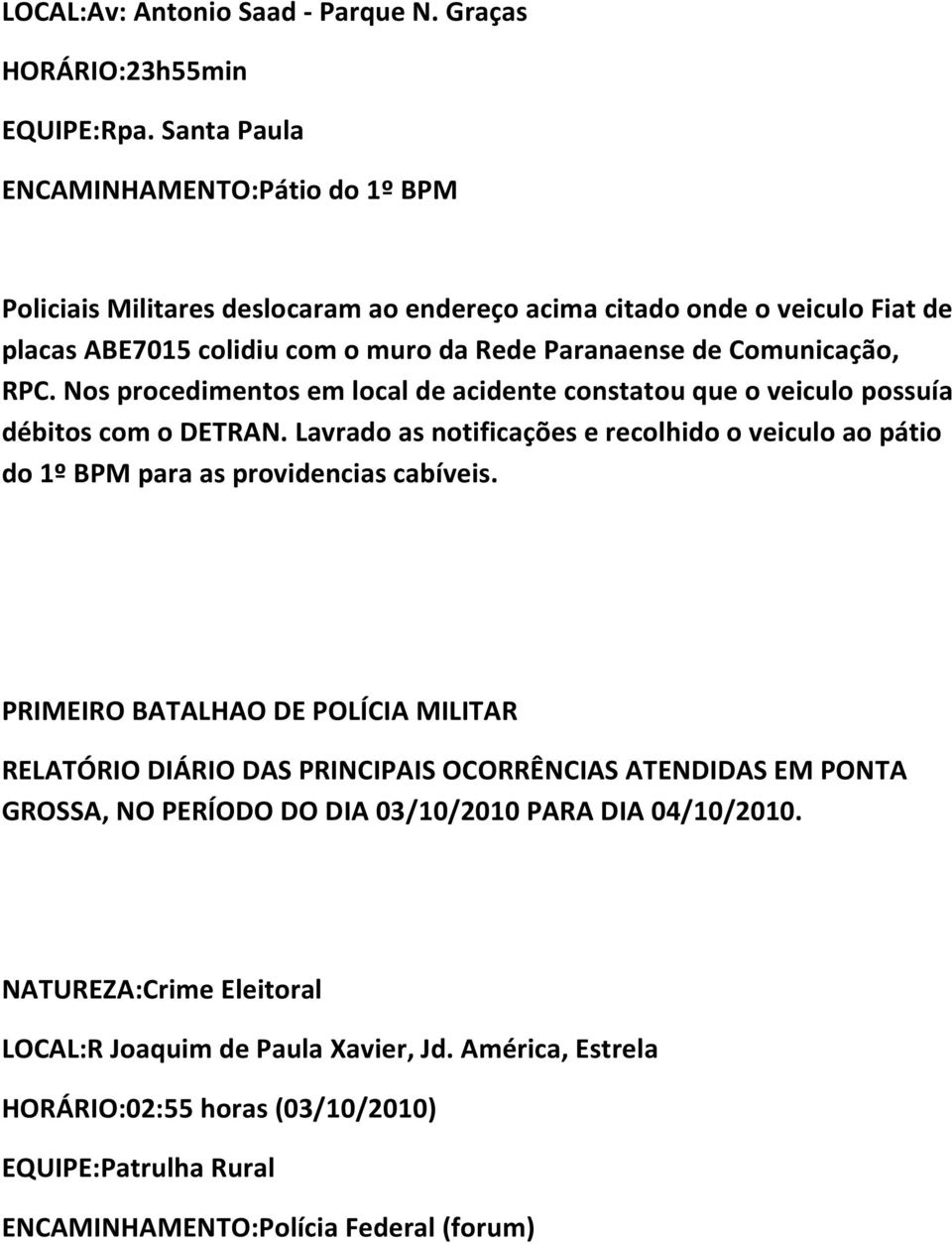 LOCAL:Av: Antonio Saad - Parque N. Graças

HORÁRIO:23h55min

EQUIPE:Rpa. Santa Paula

ENCAMINHAMENTO:Pátio do 1º BPM

Policiais Militares deslocaram ao endereço acima citado onde o veiculo Fiat de placas ABE7015 colidiu com o muro da Rede Paranaense de Comunicação, RPC. Nos procedimentos em local de acidente constatou que o veiculo possuía débitos com o DETRAN. Lavrado as notificações e recolhido o veiculo ao pátio do 1º BPM para as providencias cabíveis.

PRIMEIRO BATALHAO DE POLÍCIA MILITAR

RELATÓRIO DIÁRIO DAS PRINCIPAIS OCORRÊNCIAS ATENDIDAS EM PONTA GROSSA, NO PERÍODO DO DIA 03/10/2010 PARA DIA 04/10/2010.

NATUREZA:Crime Eleitoral

LOCAL:R Joaquim de Paula Xavier, Jd. América, Estrela

HORÁRIO:02:55 horas (03/10/2010)

EQUIPE:Patrulha Rural

ENCAMINHAMENTO:Polícia Federal (forum)